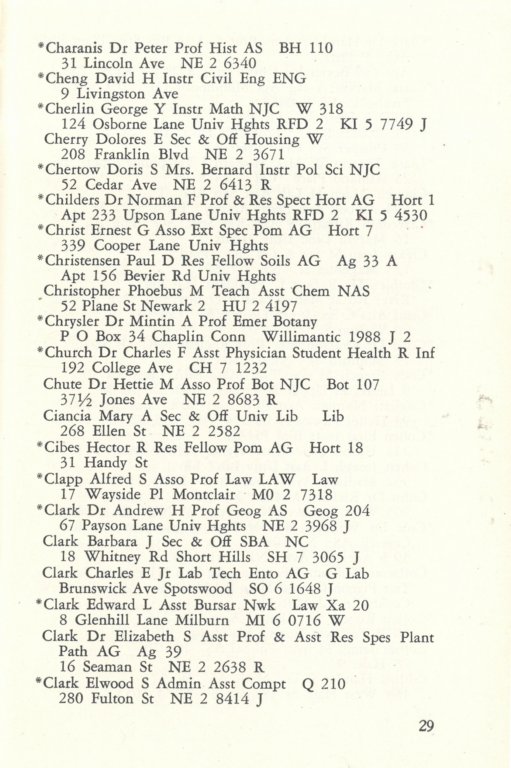 *Charanis Dr Peter Prof Hist AS BH 110
31 Lincoln Ave NE 2 6340
*Cheng David H Instr Civil Eng ENG
9 Livingston Ave
*Cherlin George Y Instr Math NJC W 318
124 Osborne Lane Univ Hghts RFD 2 KI 5 7749 J
Cherry Dolores E Sec & Off Housing W
208 Franklin Blvd NE 2 3671
*Chertow Doris S Mrs. Bernard Instr Pol Sci NJC
52 Cedar Ave NE 2 6413 R
*Childers Dr Norman F Prof & Res Spect Hort AG Hort 1
Apt 233 Upson Lane Univ Hghts RFD 2 KI 5 4530
*Christ Ernest G Asso Ext Spec Pom AG Hort 7
339 Cooper Lane Univ Hghts
*Christensen Paul D Res Fellow Soils AG Ag 33 A
Apt 156 Bevier Rd Univ Hghts
Christopher Phoebus M Teach Asst Chem NAS
52 Plane St Newark 2 HU 2 4197
*Chrysler Dr Mintin A Prof Emer Botany
P O Box 34 Chaplin Conn Willimantic 1988 J 2
*Church Dr Charles F Asst Physician Student Health R Inf
192 College Ave CH 7 1232
Chute Dr Hettie M Asso Prof Bot NJC Bot 107
37½ Jones Ave NE 2 8683 R
Ciancia Mary A Sec & Off Univ Lib Lib
268 Ellen St NE 2 2582
*Cibes Hector R Res Fellow Pom AG Hort 18
31 Handy St
*Clapp Alfred S Asso Prof Law LAW Law
17 Wayside Pl Montclair MO 2 7318
*Clark Dr Andrew H Prof Geog AS Geog 204
67 Payson Lane Univ Hghts NE 2 3968 J
Clark Barbara J Sec & Off SBA NC
18 Whitney Rd Short Hills SH 7 3065 J
Clark Charles E Jr Lab Tech Ento AG G Lab
Brunswick Ave Spotswood SO 6 1648 J
*Clark Edward L Asst Bursar Nwk Law Xa 20
8 Glenhill Lane Milburn MI 6 0716 W
Clark Dr Elizabeth S Asst Prof & Asst Res Spes Plant Path AG Ag 39
16 Seaman St NE 2 2638 R
*Clark Elwood S Admin Asst Compt Q 210
280 Fulton St NE 2 8414 J

29